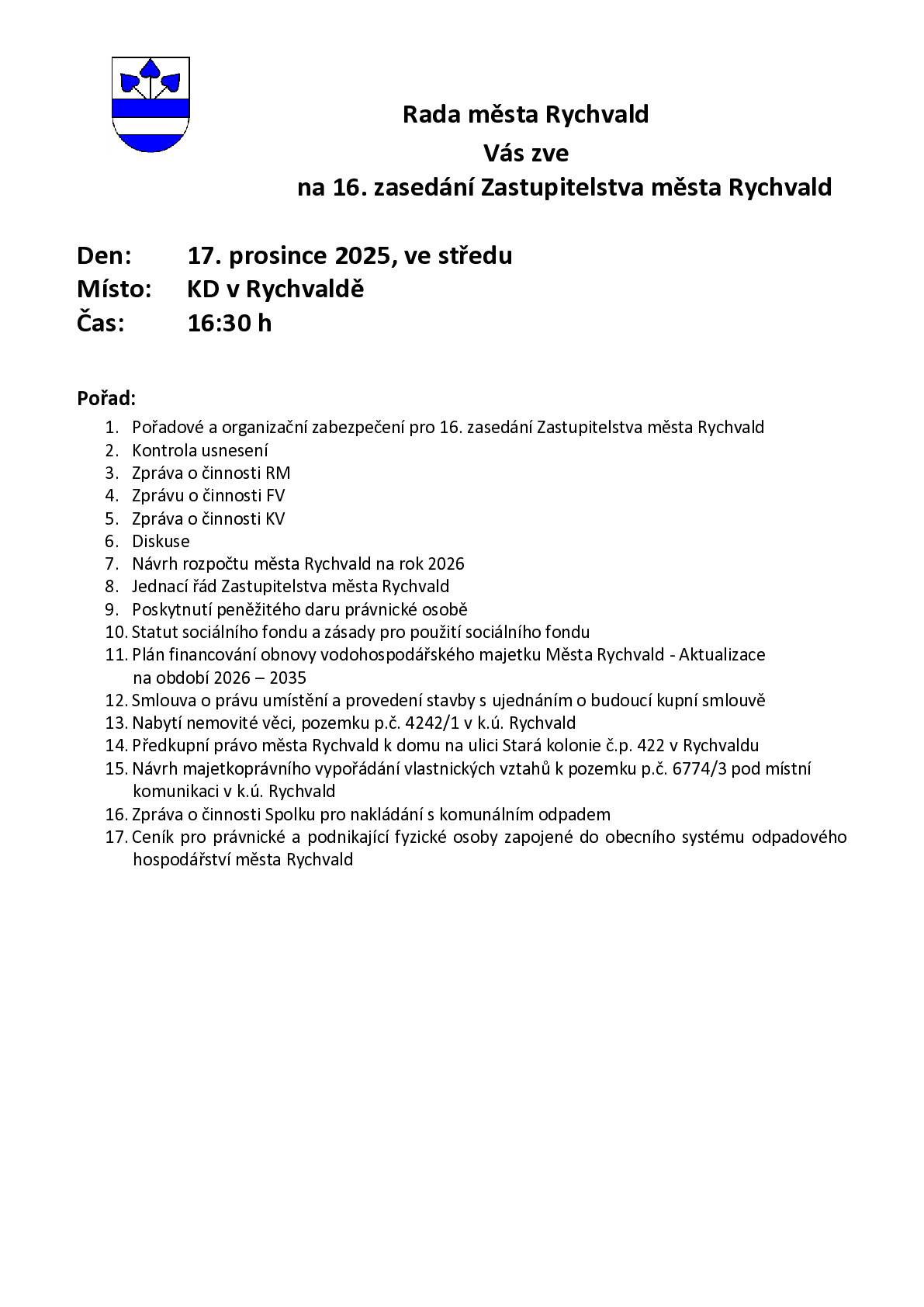 Rada města Rychvald
Vás zve
na 16. zasedání Zastupitelstva města Rychvald

Den: 17. prosince 2025, ve středu
Místo: KD v Rychvaldě
Čas: 16:30 h

Pořad:
1. Pořadové a organizační zabezpečení pro 16. zasedání Zastupitelstva města Rychvald
2. Kontrola usnesení
3. Zpráva o činnosti RM
4. Zprávu o činnosti FV
5. Zpráva o činnosti KV
6. Diskuse
7. Návrh rozpočtu města Rychvald na rok 2026
8. Jednací řád Zastupitelstva města Rychvald
9. Poskytnutí peněžitého daru právnické osobě
10. Statut sociálního fondu a zásady pro použití sociálního fondu
11. Plán financování obnovy vodohospodářského majetku Města Rychvald - Aktualizace na období 2026 – 2035
12. Smlouva o právu umístění a provedení stavby s ujednáním o budoucí kupní smlouvě
13. Nabytí nemovité věci, pozemku p.č. 4242/1 v k.ú. Rychvald
14. Předkupní právo města Rychvald k domu na ulici Stará kolonie č.p. 422 v Rychvaldu
15. Návrh majetkoprávního vypořádání vlastnických vztahů k pozemku p.č. 6774/3 pod místní komunikaci v k.ú. Rychvald
16. Zpráva o činnosti Spolku pro nakládání s komunálním odpadem
17. Ceník pro právnické a podnikající fyzické osoby zapojené do obecního systému odpadového hospodářství města Rychvald